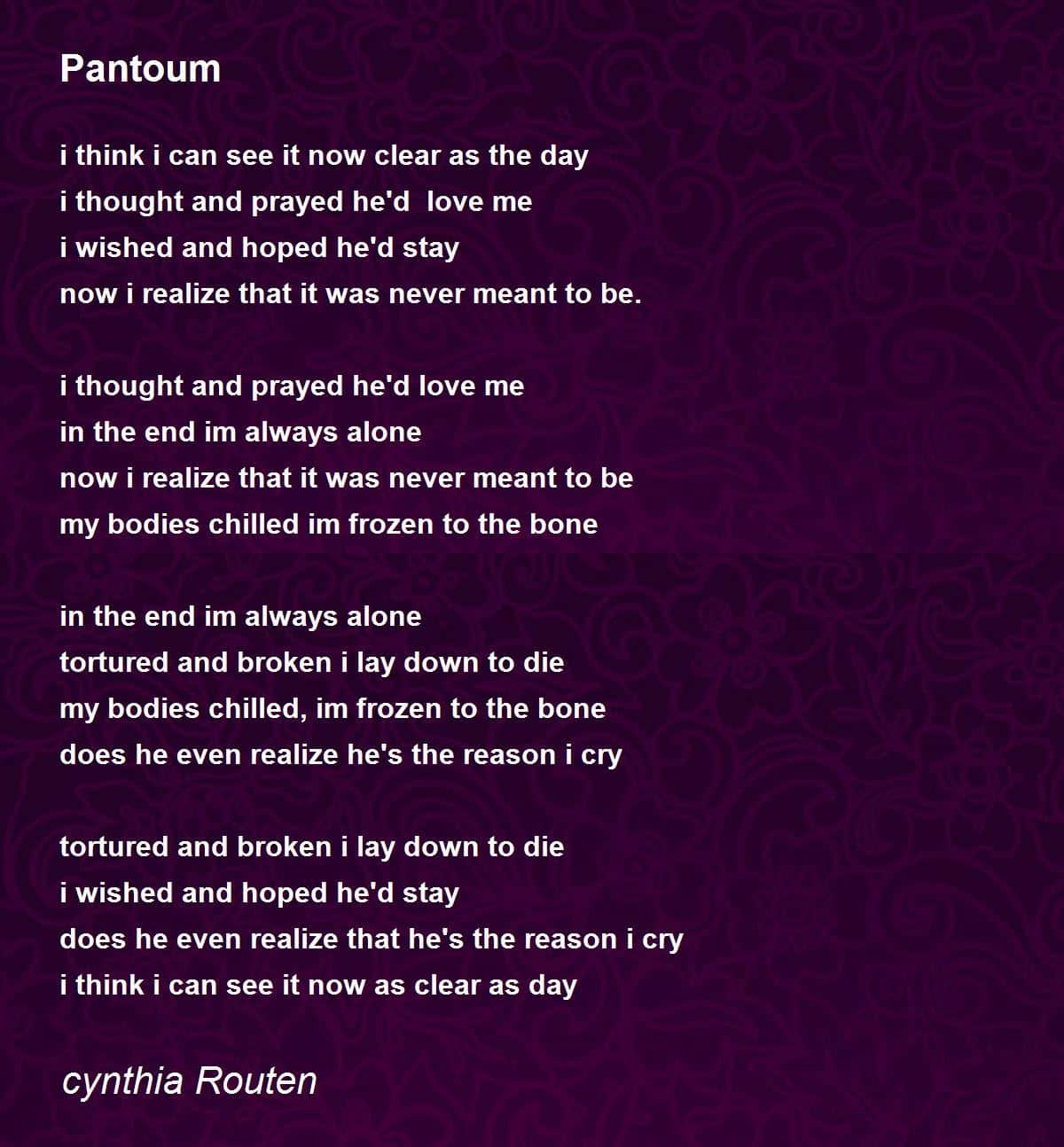 Pantoum

i think i can see it now clear as the day
i thought and prayed he'd love me
i wished and hoped he'd stay
now i realize that it was never meant to be.

i thought and prayed he'd love me
in the end im always alone
now i realize that it was never meant to be
my bodies chilled im frozen to the bone

in the end im always alone
tortured and broken i lay down to die
my bodies chilled, im frozen to the bone
does he even realize he's the reason i cry

tortured and broken i lay down to die
i wished and hoped he'd stay
does he even realize that he's the reason i cry
i think i can see it now as clear as day

cynthia Routen